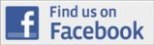 f Find us on Facebook